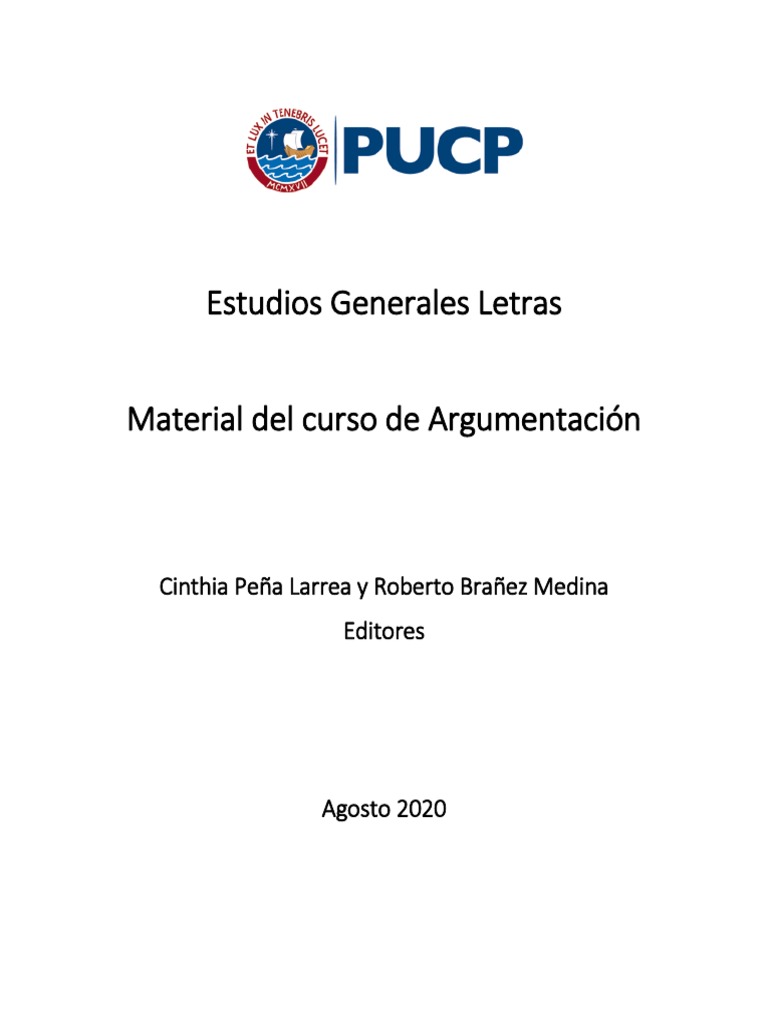 ET LUX IN TENEBRIS LUCET
MCMXVII
PUCP

Estudios Generales Letras

Material del curso de Argumentación

Cinthia Peña Larrea y Roberto Brañez Medina
Editores

Agosto 2020